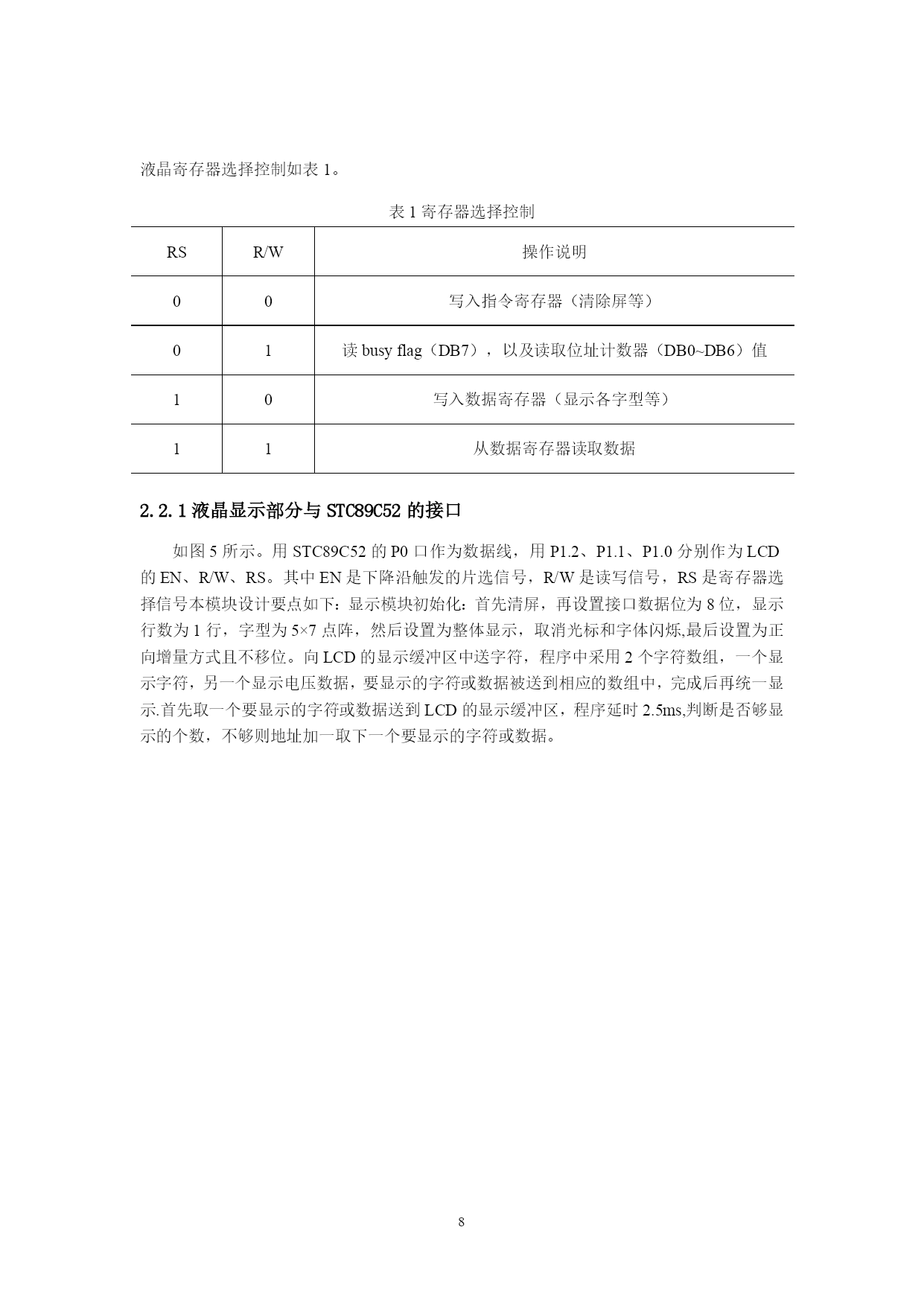 液晶寄存器选择控制如表 1。

表 1 寄存器选择控制

| RS | R/W | 操作说明 |
|---|---|---|
| 0 | 0 | 写入指令寄存器（清除屏等） |
| 0 | 1 | 读 busy flag（DB7），以及读取位址计数器（DB0~DB6）值 |
| 1 | 0 | 写入数据寄存器（显示各字型等） |
| 1 | 1 | 从数据寄存器读取数据 |

2.2.1 液晶显示部分与 STC89C52 的接口

如图 5 所示。用 STC89C52 的 P0 口作为数据线，用 P1.2、P1.1、P1.0 分别作为 LCD 的 EN、R/W、RS。其中 EN 是下降沿触发的片选信号，R/W 是读写信号，RS 是寄存器选择信号本模块设计要点如下：显示模块初始化：首先清屏，再设置接口数据位为 8 位，显示行数为 1 行，字型为 5×7 点阵，然后设置为整体显示，取消光标和字体闪烁,最后设置为正向增量方式且不移位。向 LCD 的显示缓冲区中送字符，程序中采用 2 个字符数组，一个显示字符，另一个显示电压数据，要显示的字符或数据被送到相应的数组中，完成后再统一显示.首先取一个要显示的字符或数据送到 LCD 的显示缓冲区，程序延时 2.5ms,判断是否够显示的个数，不够则地址加一取下一个要显示的字符或数据。

8